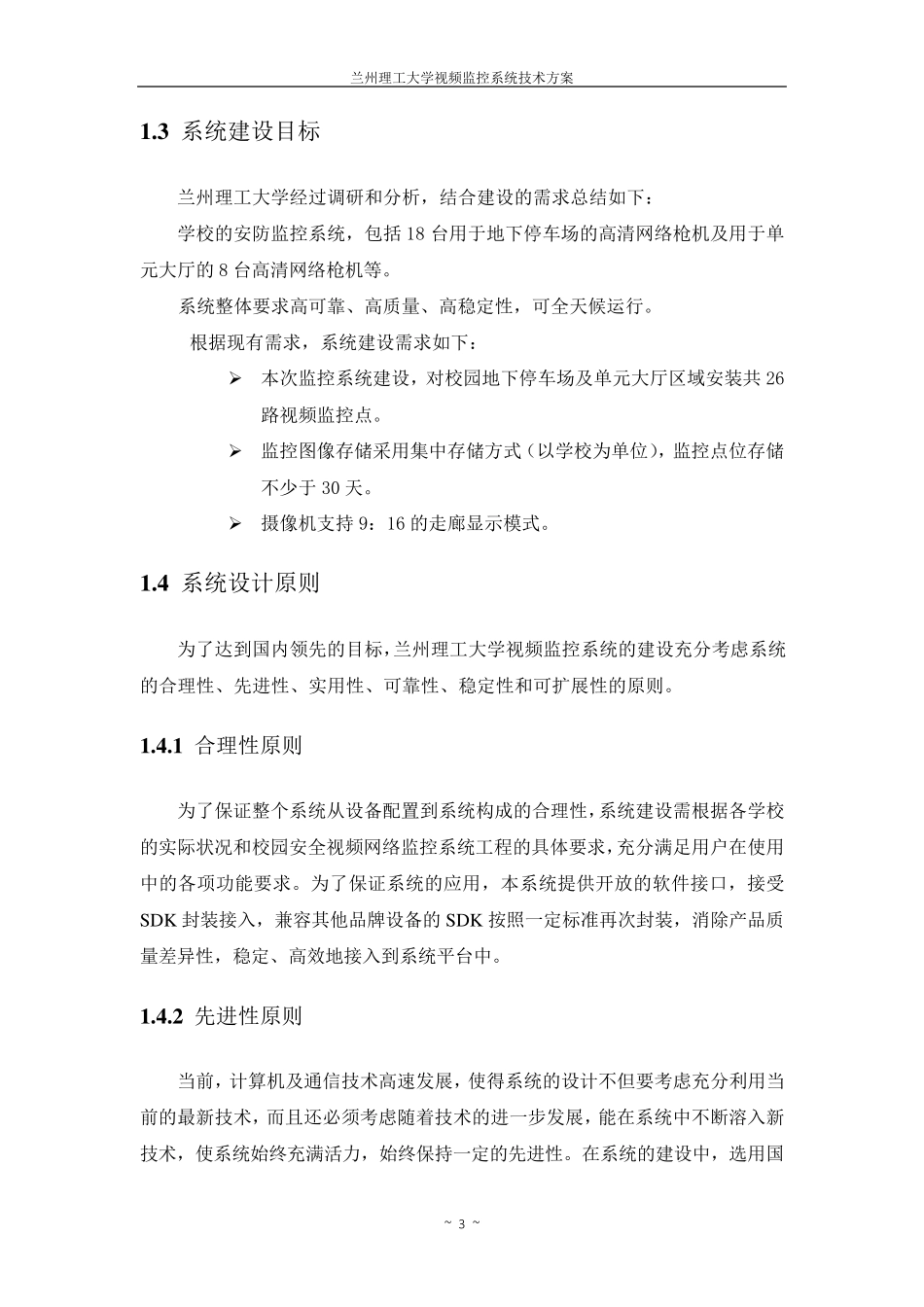 兰州理工大学视频监控系统技术方案

1.3 系统建设目标

兰州理工大学经过调研和分析，结合建设的需求总结如下：

学校的安防监控系统，包括 18 台用于地下停车场的高清网络枪机及用于单元大厅的 8 台高清网络枪机等。

系统整体要求高可靠、高质量、高稳定性，可全天候运行。

根据现有需求，系统建设需求如下：

➢ 本次监控系统建设，对校园地下停车场及单元大厅区域安装共 26 路视频监控点。

➢ 监控图像存储采用集中存储方式（以学校为单位），监控点位存储不少于 30 天。

➢ 摄像机支持 9：16 的走廊显示模式。

1.4 系统设计原则

为了达到国内领先的目标，兰州理工大学视频监控系统的建设充分考虑系统的合理性、先进性、实用性、可靠性、稳定性和可扩展性的原则。

1.4.1 合理性原则

为了保证整个系统从设备配置到系统构成的合理性，系统建设需根据各学校的实际状况和校园安全视频网络监控系统工程的具体要求，充分满足用户在使用中的各项功能要求。为了保证系统的应用，本系统提供开放的软件接口，接受 SDK 封装接入，兼容其他品牌设备的 SDK 按照一定标准再次封装，消除产品质量差异性，稳定、高效地接入到系统平台中。

1.4.2 先进性原则

当前，计算机及通信技术高速发展，使得系统的设计不但要考虑充分利用当前的最新技术，而且还必须考虑随着技术的进一步发展，能在系统中不断溶入新技术，使系统始终充满活力，始终保持一定的先进性。在系统的建设中，选用国

~ 3 ~